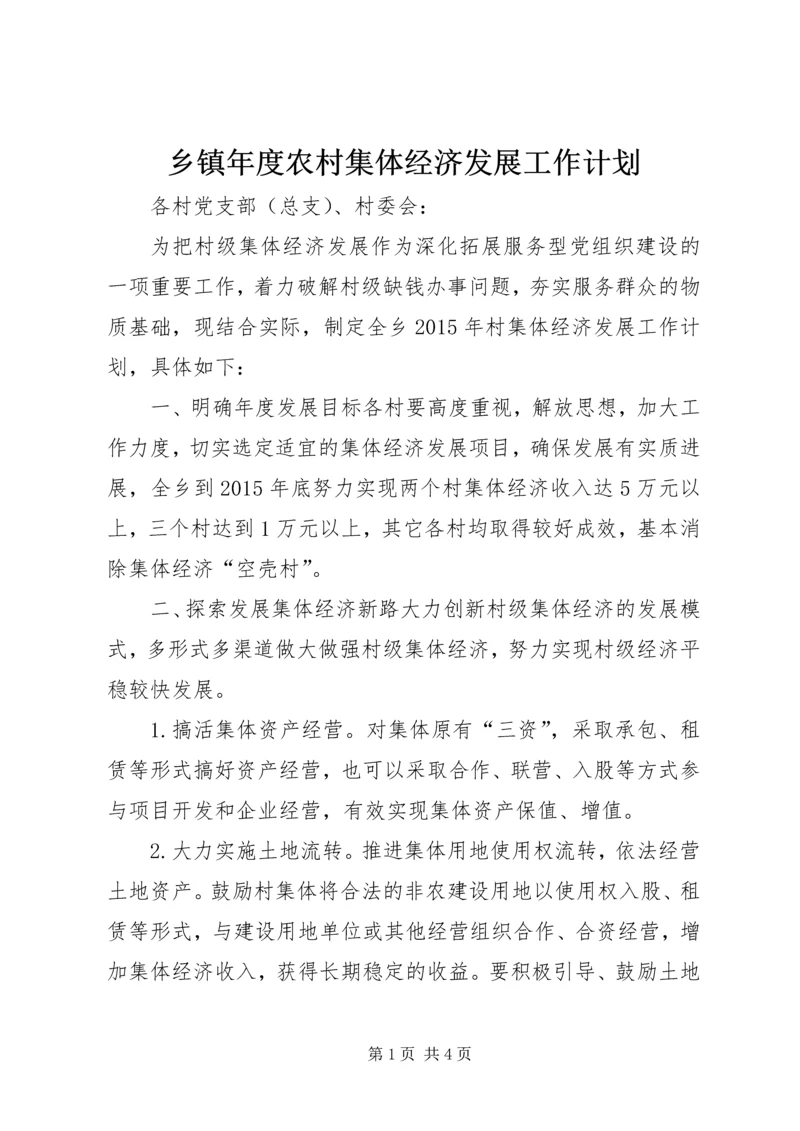 乡镇年度农村集体经济发展工作计划

各村党支部（总支）、村委会：

为把村级集体经济发展作为深化拓展服务型党组织建设的一项重要工作，着力破解村级缺钱办事问题，夯实服务群众的物质基础，现结合实际，制定全乡2015年村集体经济发展工作计划，具体如下：

一、明确年度发展目标各村要高度重视，解放思想，加大工作力度，切实选定适宜的集体经济发展项目，确保发展有实质进展，全乡到2015年底努力实现两个村集体经济收入达5万元以上，三个村达到1万元以上，其它各村均取得较好成效，基本消除集体经济“空壳村”。

二、探索发展集体经济新路大力创新村级集体经济的发展模式，多形式多渠道做大做强村级集体经济，努力实现村级经济平稳较快发展。

1.搞活集体资产经营。对集体原有“三资”，采取承包、租赁等形式搞好资产经营，也可以采取合作、联营、入股等方式参与项目开发和企业经营，有效实现集体资产保值、增值。

2.大力实施土地流转。推进集体用地使用权流转，依法经营土地资产。鼓励村集体将合法的非农建设用地以使用权入股、租赁等形式，与建设用地单位或其他经营组织合作、合资经营，增加集体经济收入，获得长期稳定的收益。要积极引导、鼓励土地

第1页 共4页